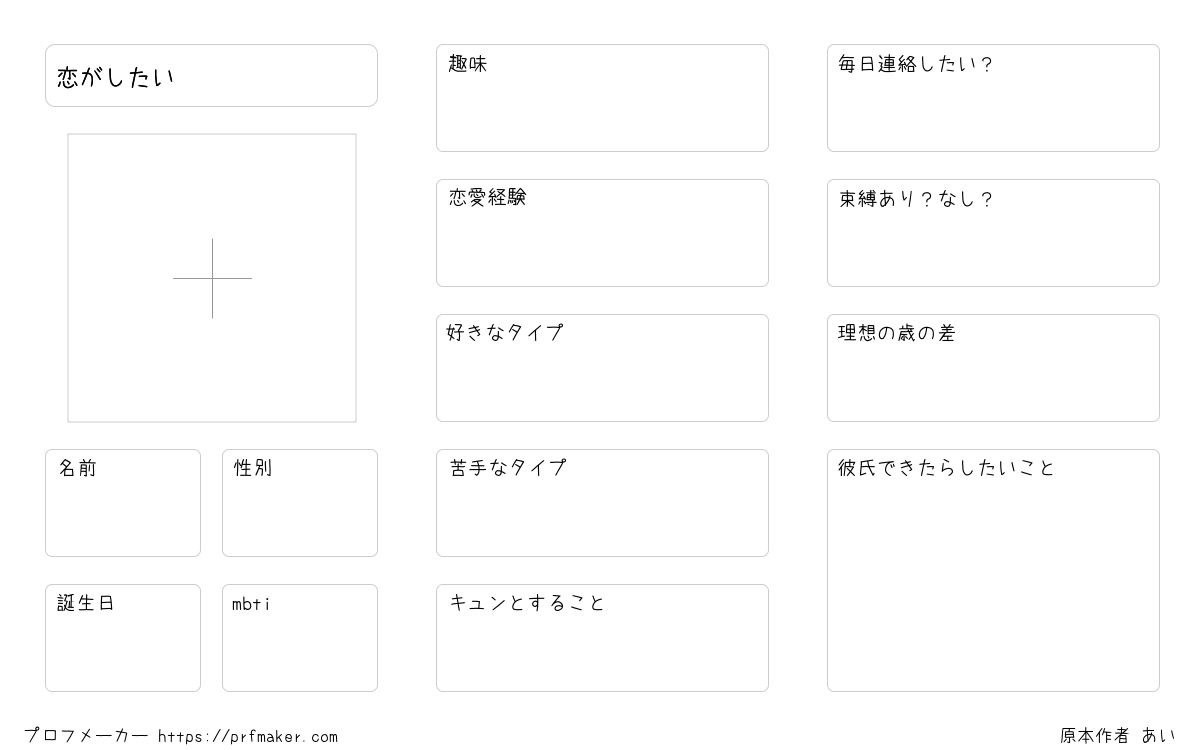 恋がしたい

名前

性別

誕生日

mbti

趣味

恋愛経験

好きなタイプ

苦手なタイプ

キュンとすること

毎日連絡したい？

束縛あり？なし？

理想の歳の差

彼氏できたらしたいこと

プロフメーカー https://prfmaker.com

原本作者 あい